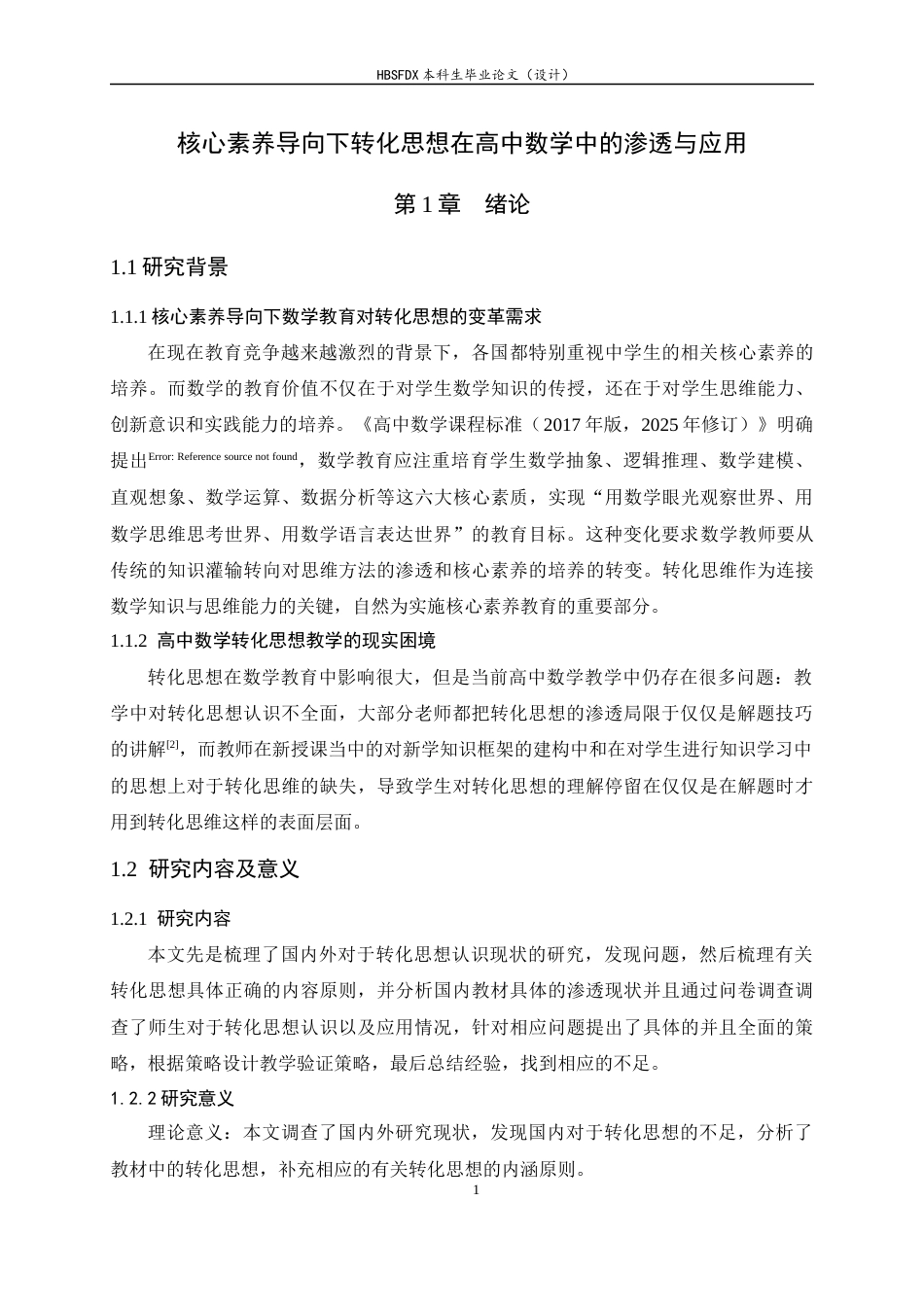 HBSFDX本科生毕业论文（设计）

核心素养导向下转化思想在高中数学中的渗透与应用

第1章 绪论

1.1研究背景

1.1.1核心素养导向下数学教育对转化思想的变革需求

在现在教育竞争越来越激烈的背景下，各国都特别重视中学生的相关核心素养的培养。而数学的教育价值不仅在于对学生数学知识的传授，还在于对学生思维能力、创新意识和实践能力的培养。《高中数学课程标准（2017年版，2025年修订）》明确提出$^{Error: Reference source not found}$，数学教育应注重培育学生数学抽象、逻辑推理、数学建模、直观想象、数学运算、数据分析等这六大核心素质，实现“用数学眼光观察世界、用数学思维思考世界、用数学语言表达世界”的教育目标。这种变化要求数学教师要从传统的知识灌输转向对思维方法的渗透和核心素养的培养的转变。转化思维作为连接数学知识与思维能力的关键，自然为实施核心素养教育的重要部分。

1.1.2 高中数学转化思想教学的现实困境

转化思想在数学教育中影响很大，但是当前高中数学教学中仍存在很多问题：教学中对转化思想认识不全面，大部分老师都把转化思想的渗透局限于仅仅是解题技巧的讲解$^{[2]}$，而教师在新授课当中的对新学知识框架的建构中和在对学生进行知识学习中的思想上对于转化思维的缺失，导致学生对转化思想的理解停留在仅仅是在解题时才用到转化思维这样的表面层面。

1.2 研究内容及意义

1.2.1 研究内容

本文先是梳理了国内外对于转化思想认识现状的研究，发现问题，然后梳理有关转化思想具体正确的内容原则，并分析国内教材具体的渗透现状并且通过问卷调查调查了师生对于转化思想认识以及应用情况，针对相应问题提出了具体的并且全面的策略，根据策略设计教学验证策略，最后总结经验，找到相应的不足。

1.2.2研究意义

理论意义：本文调查了国内外研究现状，发现国内对于转化思想的不足，分析了教材中的转化思想，补充相应的有关转化思想的内涵原则。

1